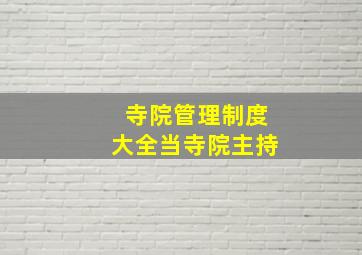 寺院管理制度
大全当寺院主持